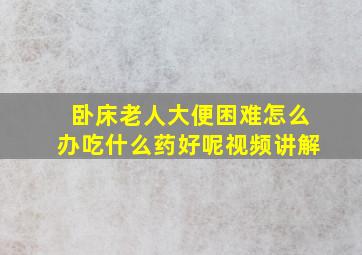 卧床老人大便困难怎么办吃什么药好呢视频讲解